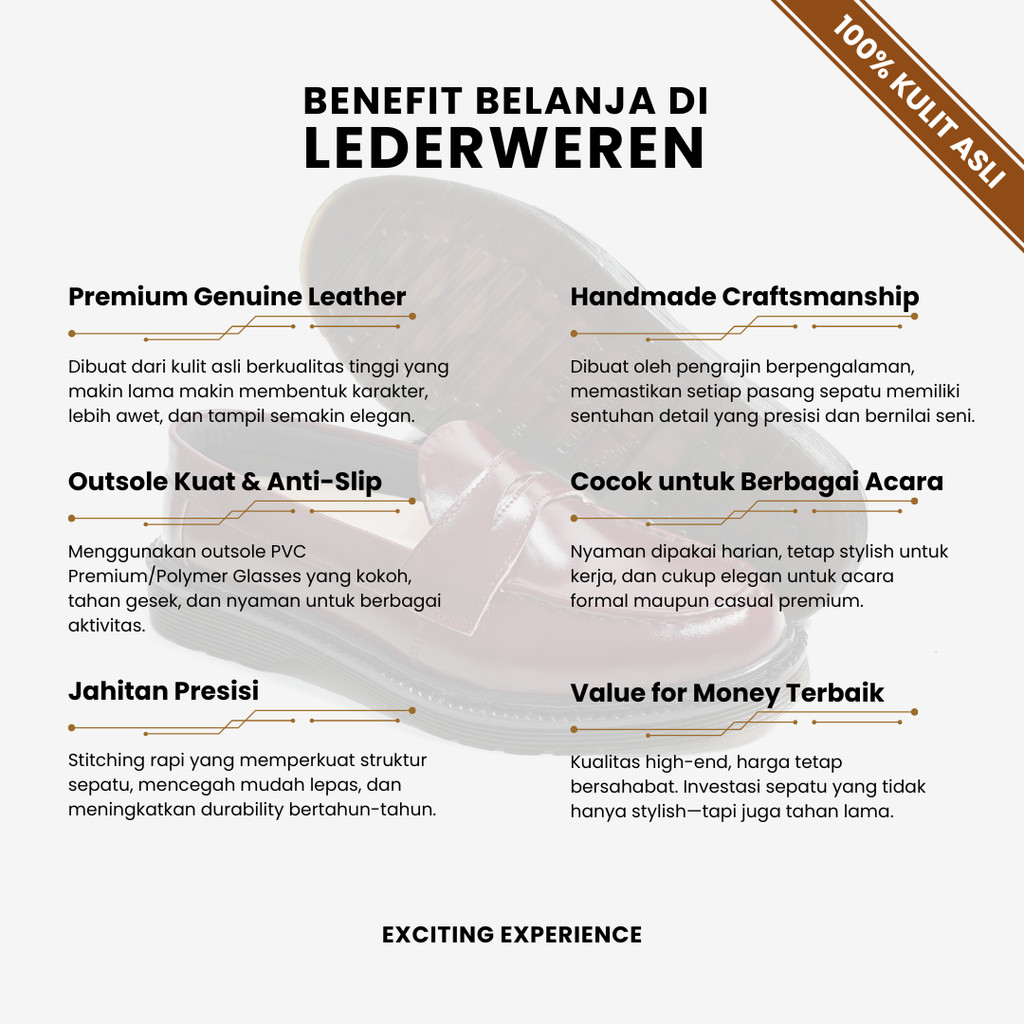 100% KULIT ASLI

BENEFIT BELANJA DI
LEDERWEREN

Premium Genuine Leather

Dibuat dari kulit asli berkualitas tinggi yang makin lama makin membentuk karakter, lebih awet, dan tampil semakin elegan.

Outsole Kuat & Anti-Slip

Menggunakan outsole PVC Premium/Polymer Glasses yang kokoh, tahan gesek, dan nyaman untuk berbagai aktivitas.

Jahitan Presisi

Stitching rapi yang memperkuat struktur sepatu, mencegah mudah lepas, dan meningkatkan durability bertahun-tahun.

Handmade Craftsmanship

Dibuat oleh pengrajin berpengalaman, memastikan setiap pasang sepatu memiliki sentuhan detail yang presisi dan bernilai seni.

Cocok untuk Berbagai Acara

Nyaman dipakai harian, tetap stylish untuk kerja, dan cukup elegan untuk acara formal maupun casual premium.

Value for Money Terbaik

Kualitas high-end, harga tetap bersahabat. Investasi sepatu yang tidak hanya stylish—tapi juga tahan lama.

EXCITING EXPERIENCE